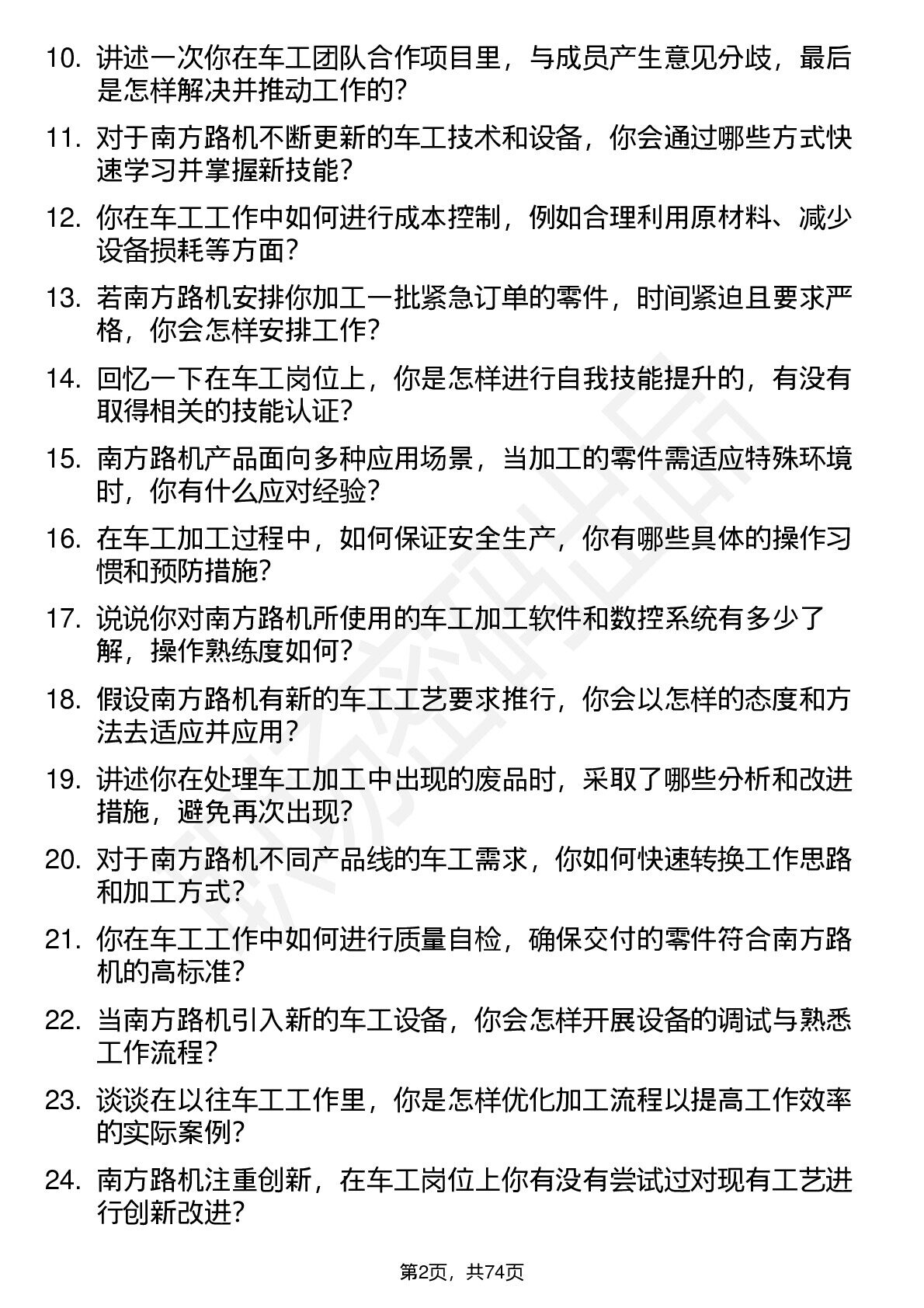 10. 讲述一次你在车工团队合作项目里，与成员产生意见分歧，最后是怎样解决并推动工作的？

11. 对于南方路机不断更新的车工技术和设备，你会通过哪些方式快速学习并掌握新技能？

12. 你在车工工作中如何进行成本控制，例如合理利用原材料、减少设备损耗等方面？

13. 若南方路机安排你加工一批紧急订单的零件，时间紧迫且要求严格，你会怎样安排工作？

14. 回忆一下在车工岗位上，你是怎样进行自我技能提升的，有没有取得相关的技能认证？

15. 南方路机产品面向多种应用场景，当加工的零件需适应特殊环境时，你有什么应对经验？

16. 在车工加工过程中，如何保证安全生产，你有哪些具体的操作习惯和预防措施？

17. 说说你对南方路机所使用的车工加工软件和数控系统有多少了解，操作熟练度如何？

18. 假设南方路机有新的车工工艺要求推行，你会以怎样的态度和方法去适应并应用？

19. 讲述你在处理车工加工中出现的废品时，采取了哪些分析和改进措施，避免再次出现？

20. 对于南方路机不同产品线的车工需求，你如何快速转换工作思路和加工方式？

21. 你在车工工作中如何进行质量自检，确保交付的零件符合南方路机的高标准？

22. 当南方路机引入新的车工设备，你会怎样开展设备的调试与熟悉工作流程？

23. 谈谈在以往车工工作里，你是怎样优化加工流程以提高工作效率的实际案例？

24. 南方路机注重创新，在车工岗位上你有没有尝试过对现有工艺进行创新改进？

第2页，共74页